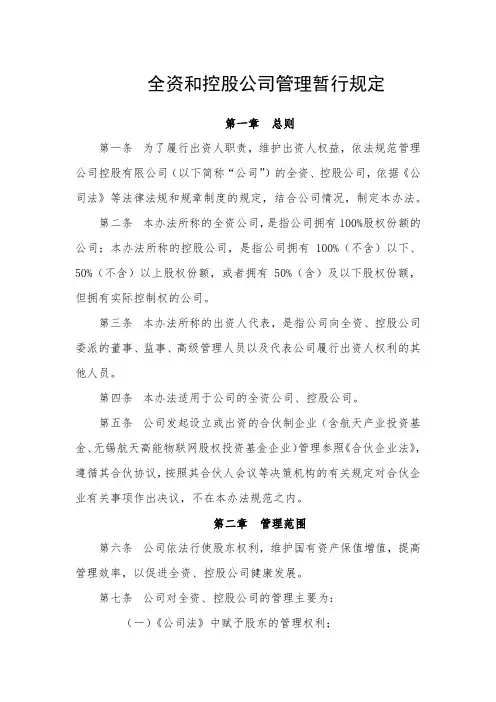 全资和控股公司管理暂行规定

第一章　总则

第一条　为了履行出资人职责，维护出资人权益，依法规范管理公司控股有限公司（以下简称“公司”）的全资、控股公司，依据《公司法》等法律法规和规章制度的规定，结合公司情况，制定本办法。

第二条　本办法所称的全资公司，是指公司拥有100%股权份额的公司；本办法所称的控股公司，是指公司拥有 100%（不含）以下、50%（不含）以上股权份额，或者拥有 50%（含）及以下股权份额，但拥有实际控制权的公司。

第三条　本办法所称的出资人代表，是指公司向全资、控股公司委派的董事、监事、高级管理人员以及代表公司履行出资人权利的其他人员。

第四条　本办法适用于公司的全资公司、控股公司。

第五条　公司发起设立或出资的合伙制企业（含航天产业投资基金、无锡航天高能物联网股权投资基金企业）管理参照《合伙企业法》，遵循其合伙协议，按照其合伙人会议等决策机构的有关规定对合伙企业有关事项作出决议，不在本办法规范之内。

第二章　管理范围

第六条　公司依法行使股东权利，维护国有资产保值增值，提高管理效率，以促进全资、控股公司健康发展。

第七条　公司对全资、控股公司的管理主要为：

（一）《公司法》中赋予股东的管理权利；